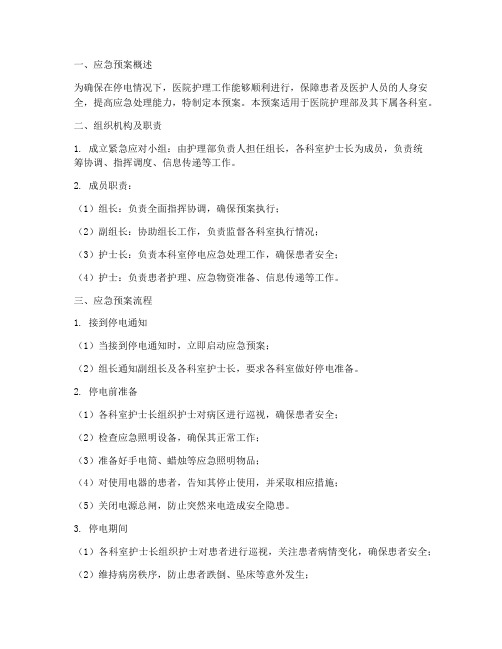 一、应急预案概述

为确保在停电情况下，医院护理工作能够顺利进行，保障患者及医护人员的人身安全，提高应急处理能力，特制定本预案。本预案适用于医院护理部及其下属各科室。

二、组织机构及职责

1. 成立紧急应对小组：由护理部负责人担任组长，各科室护士长为成员，负责统筹协调、指挥调度、信息传递等工作。

2. 成员职责：

（1）组长：负责全面指挥协调，确保预案执行；

（2）副组长：协助组长工作，负责监督各科室执行情况；

（3）护士长：负责本科室停电应急处理工作，确保患者安全；

（4）护士：负责患者护理、应急物资准备、信息传递等工作。

三、应急预案流程

1. 接到停电通知

（1）当接到停电通知时，立即启动应急预案；

（2）组长通知副组长及各科室护士长，要求各科室做好停电准备。

2. 停电前准备

（1）各科室护士长组织护士对病区进行巡视，确保患者安全；

（2）检查应急照明设备，确保其正常工作；

（3）准备好手电筒、蜡烛等应急照明物品；

（4）对使用电器的患者，告知其停止使用，并采取相应措施；

（5）关闭电源总闸，防止突然来电造成安全隐患。

3. 停电期间

（1）各科室护士长组织护士对患者进行巡视，关注患者病情变化，确保患者安全；

（2）维持病房秩序，防止患者跌倒、坠床等意外发生；